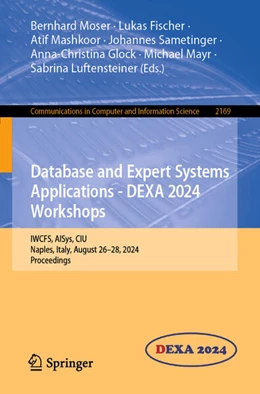 Bernhard Moser · Lukas Fischer · Atif Mashkoor · Johannes Sametinger · Anna-Christina Glock · Michael Mayr · Sabrina Luftensteiner (Eds.)

Communications in Computer and Information Science 2169

Database and Expert Systems Applications - DEXA 2024 Workshops

IWCFS, AISys, CIU
Naples, Italy, August 26–28, 2024
Proceedings

Springer

DEXA 2024